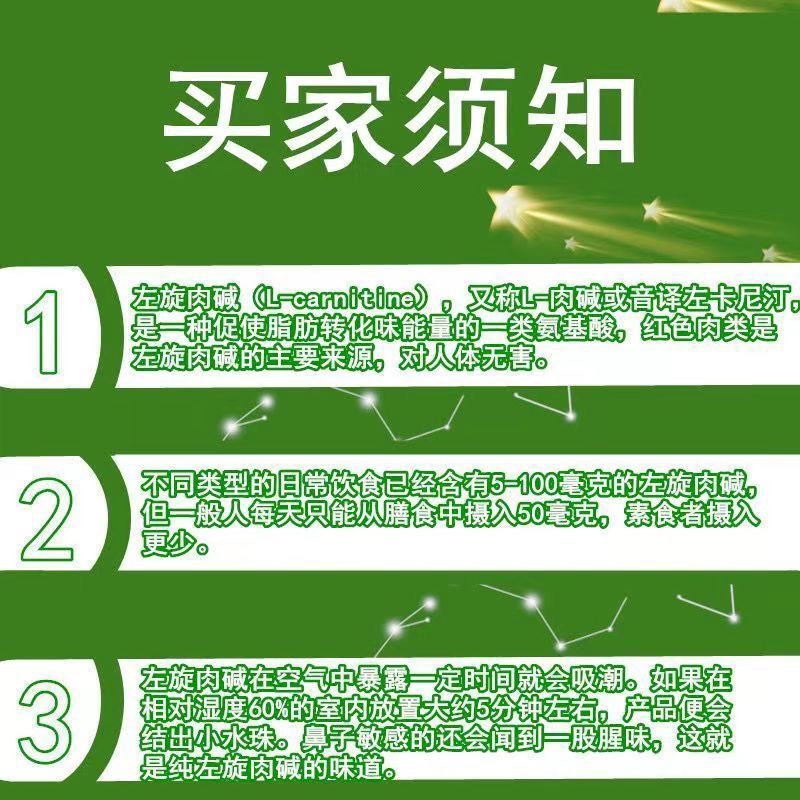 买家须知

1

左旋肉碱（L-carnitine），又称L-肉碱或音译左卡尼汀，是一种促使脂肪转化味能量的一类氨基酸，红色肉类是左旋肉碱的主要来源，对人体无害。

2

不同类型的日常饮食已经含有5-100毫克的左旋肉碱，但一般人每天只能从膳食中摄入50毫克，素食者摄入更少。

3

左旋肉碱在空气中暴露一定时间就会吸潮。如果在相对湿度60%的室内放置大约5分钟左右，产品便会结出小水珠。鼻子敏感的还会闻到一股腥味，这就是纯左旋肉碱的味道。